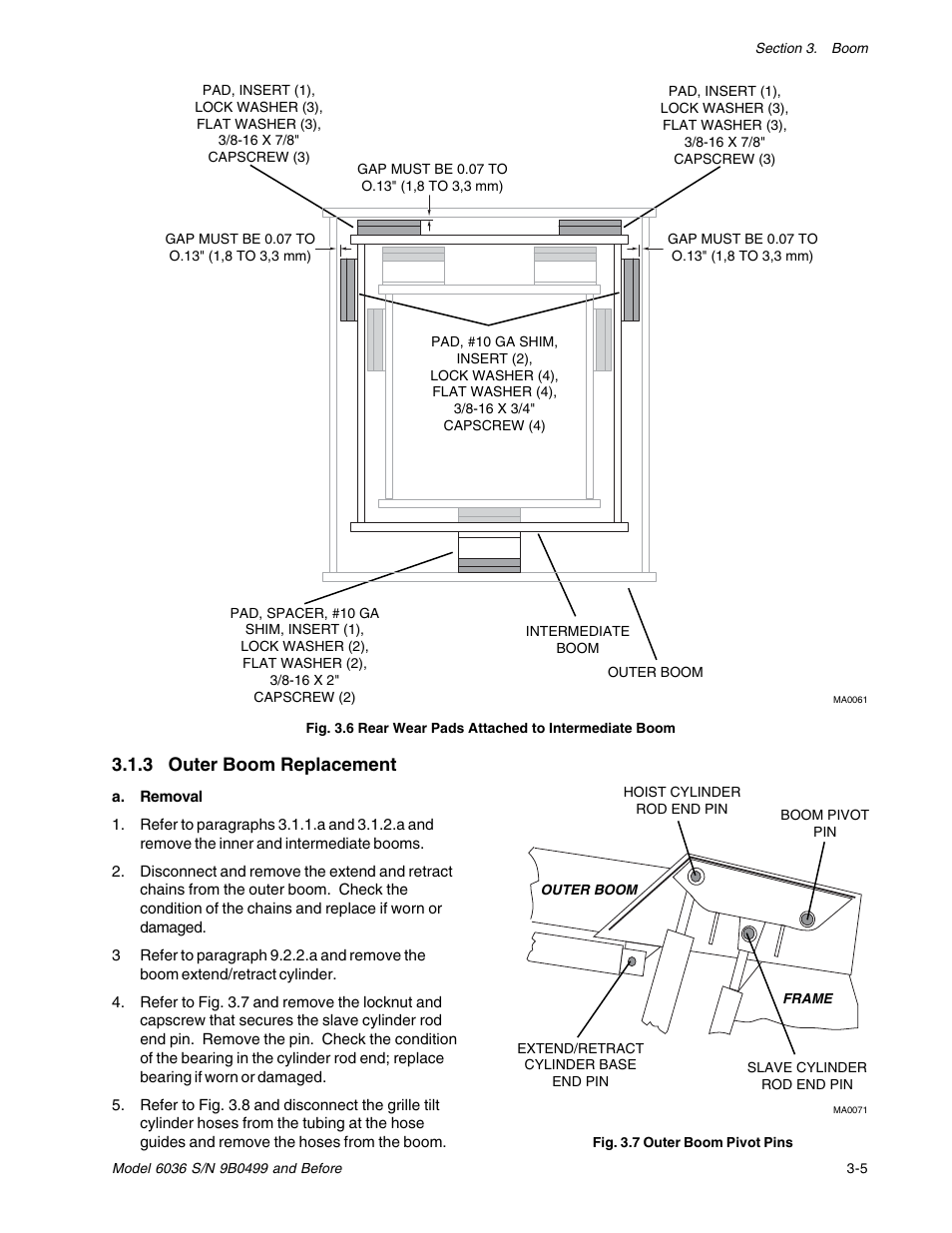 Section 3. Boom

PAD, INSERT (1), LOCK WASHER (3), FLAT WASHER (3), 3/8-16 X 7/8" CAPSCREW (3)

PAD, INSERT (1), LOCK WASHER (3), FLAT WASHER (3), 3/8-16 X 7/8" CAPSCREW (3)

GAP MUST BE 0.07 TO O.13" (1,8 TO 3,3 mm)

GAP MUST BE 0.07 TO O.13" (1,8 TO 3,3 mm)

GAP MUST BE 0.07 TO O.13" (1,8 TO 3,3 mm)

PAD, #10 GA SHIM, INSERT (2), LOCK WASHER (4), FLAT WASHER (4), 3/8-16 X 3/4" CAPSCREW (4)

PAD, SPACER, #10 GA SHIM, INSERT (1), LOCK WASHER (2), FLAT WASHER (2), 3/8-16 X 2" CAPSCREW (2)

INTERMEDIATE BOOM

OUTER BOOM

MA0061

Fig. 3.6 Rear Wear Pads Attached to Intermediate Boom

3.1.3 Outer Boom Replacement

a. Removal

1. Refer to paragraphs 3.1.1.a and 3.1.2.a and remove the inner and intermediate booms.

2. Disconnect and remove the extend and retract chains from the outer boom. Check the condition of the chains and replace if worn or damaged.

3 Refer to paragraph 9.2.2.a and remove the boom extend/retract cylinder.

4. Refer to Fig. 3.7 and remove the locknut and capscrew that secures the slave cylinder rod end pin. Remove the pin. Check the condition of the bearing in the cylinder rod end; replace bearing if worn or damaged.

5. Refer to Fig. 3.8 and disconnect the grille tilt cylinder hoses from the tubing at the hose guides and remove the hoses from the boom.

HOIST CYLINDER ROD END PIN

BOOM PIVOT PIN

OUTER BOOM

FRAME

EXTEND/RETRACT CYLINDER BASE END PIN

SLAVE CYLINDER ROD END PIN

MA0071

Fig. 3.7 Outer Boom Pivot Pins

Model 6036 S/N 9B0499 and Before

3-5